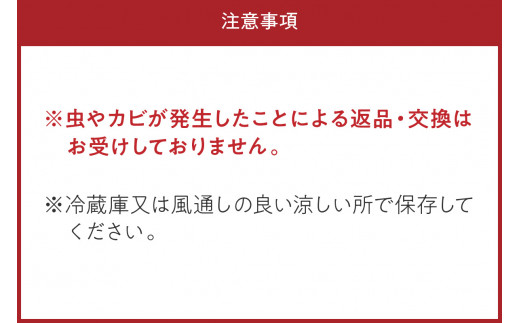 注意事項

※虫やカビが発生したことによる返品・交換はお受けしておりません。

※冷蔵庫又は風通しの良い涼しい所で保存してください。